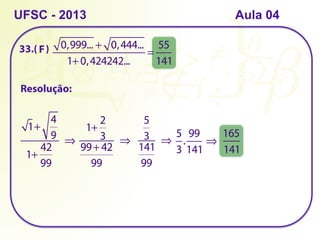 UFSC - 2013

Aula 04

33.( F ) $\frac{\sqrt{0,999...}+\sqrt{0,444...}}{1+0,424242...}=\frac{55}{141}$

Resolução:

$\frac{\sqrt{1}+\sqrt{\frac{4}{9}}}{1+\frac{42}{99}} \Rightarrow \frac{1+\frac{2}{3}}{\frac{99+42}{99}} \Rightarrow \frac{\frac{5}{3}}{\frac{141}{99}} \Rightarrow \frac{5}{3}.\frac{99}{141} \Rightarrow \frac{165}{141}$